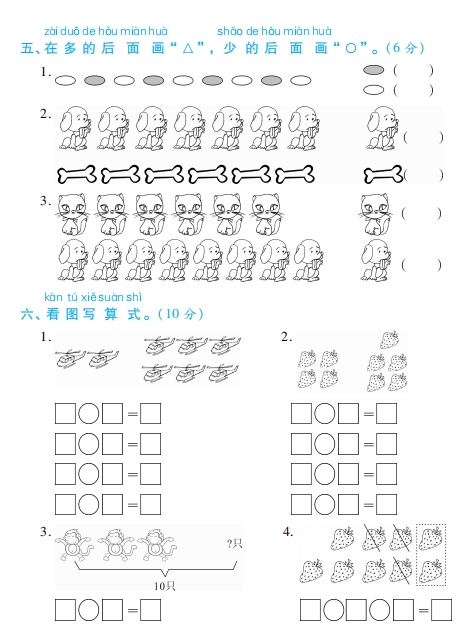 zài duō de hòu miàn huà　　　shǎo de hòu miàn huà
五、在多的后面画“△”，少的后面画“○”。(6分)

1.　( )
　( )

2.　( )
　( )

3.　( )
　( )

kàn tú xiě suàn shì
六、看图写算式。(10分)

1.

□○□=□
□○□=□
□○□=□
□○□=□

2.

□○□=□
□○□=□
□○□=□
□○□=□

3.　?只
10只

□○□=□

4.

□○□○□=□